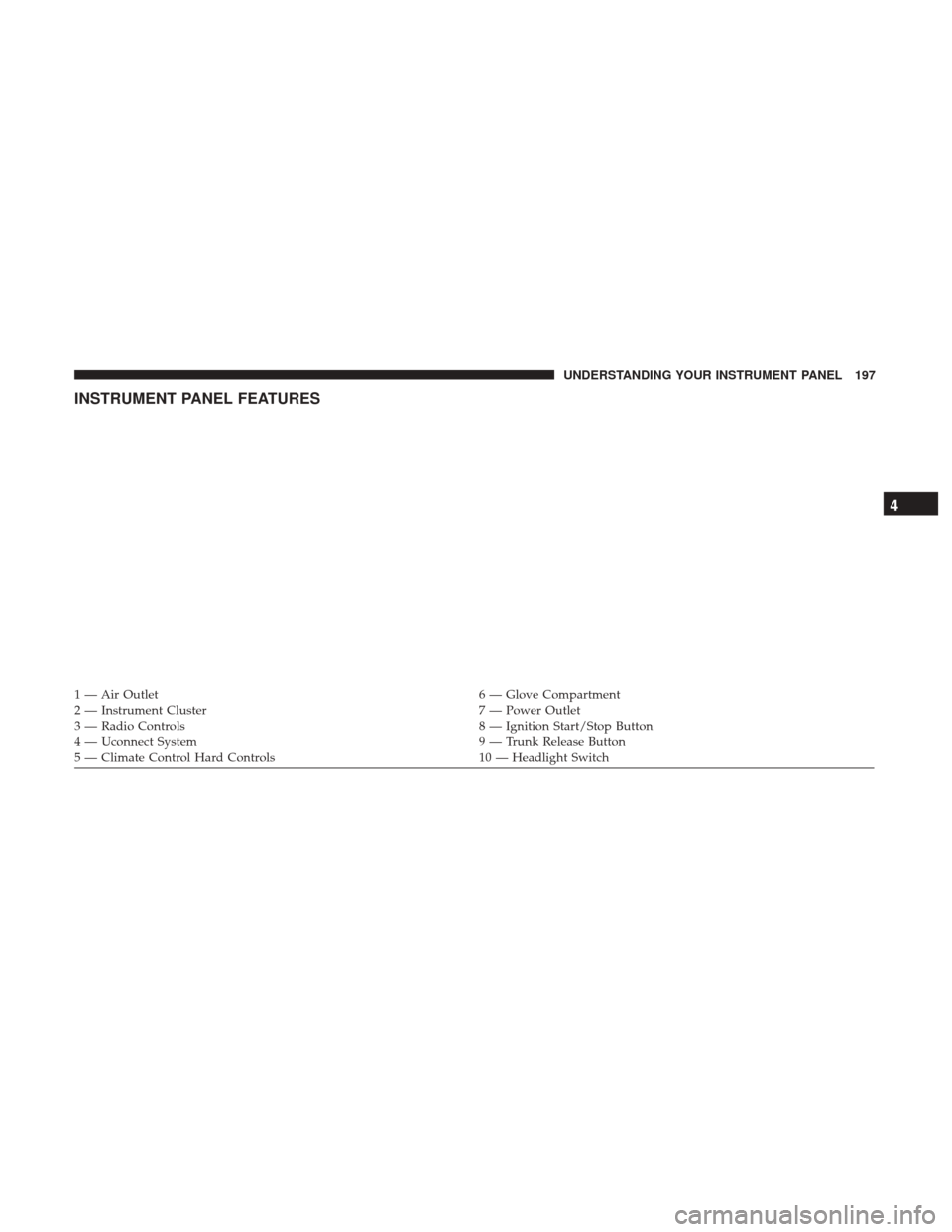 UNDERSTANDING YOUR INSTRUMENT PANEL 197

INSTRUMENT PANEL FEATURES

4

1 — Air Outlet
2 — Instrument Cluster
3 — Radio Controls
4 — Uconnect System
5 — Climate Control Hard Controls

6 — Glove Compartment
7 — Power Outlet
8 — Ignition Start/Stop Button
9 — Trunk Release Button
10 — Headlight Switch

carmanualsonline.info